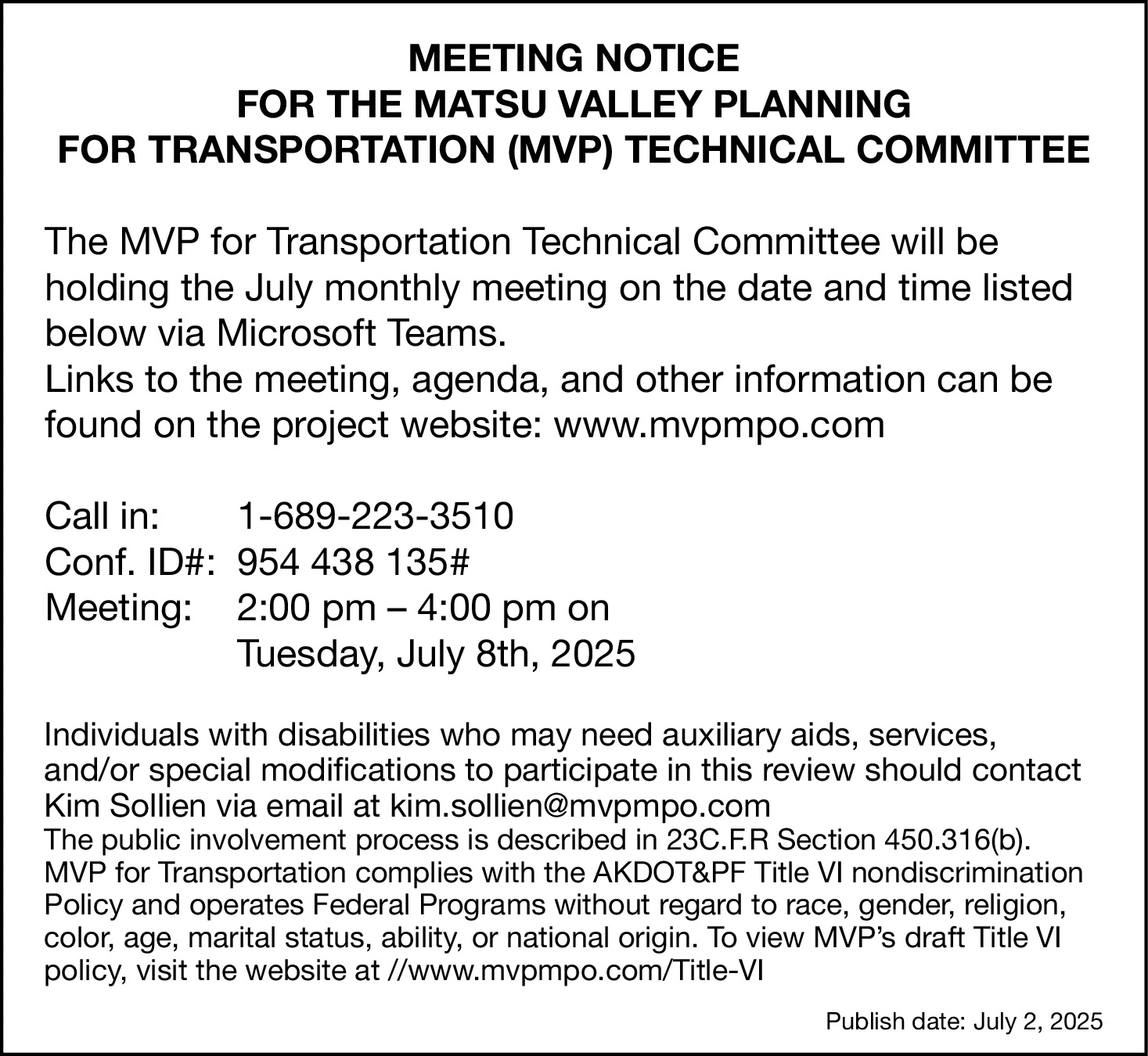 MEETING NOTICE
FOR THE MATSU VALLEY PLANNING
FOR TRANSPORTATION (MVP) TECHNICAL COMMITTEE

The MVP for Transportation Technical Committee will be holding the July monthly meeting on the date and time listed below via Microsoft Teams.
Links to the meeting, agenda, and other information can be found on the project website: www.mvpmpo.com

Call in: 1-689-223-3510
Conf. ID#: 954 438 135#
Meeting: 2:00 pm – 4:00 pm on
Tuesday, July 8th, 2025

Individuals with disabilities who may need auxiliary aids, services, and/or special modifications to participate in this review should contact Kim Sollien via email at kim.sollien@mvpmpo.com
The public involvement process is described in 23C.F.R Section 450.316(b). MVP for Transportation complies with the AKDOT&PF Title VI nondiscrimination Policy and operates Federal Programs without regard to race, gender, religion, color, age, marital status, ability, or national origin. To view MVP's draft Title VI policy, visit the website at //www.mvpmpo.com/Title-VI

Publish date: July 2, 2025